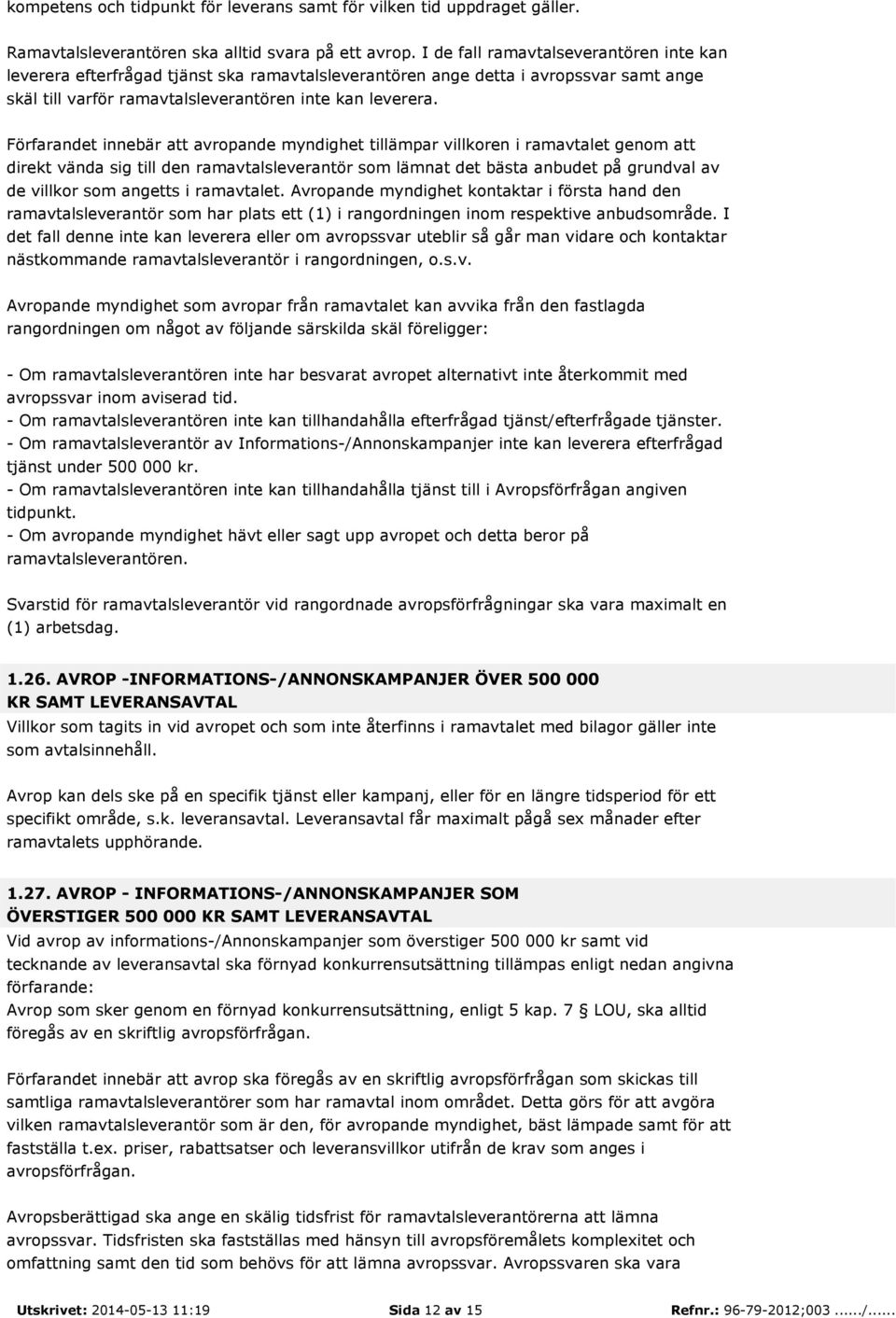 kompetens och tidpunkt för leverans samt för vilken tid uppdraget gäller.

Ramavtalsleverantören ska alltid svara på ett avrop. I de fall ramavtalseverantören inte kan leverera efterfrågad tjänst ska ramavtalsleverantören ange detta i avropssvar samt ange skäl till varför ramavtalsleverantören inte kan leverera.

Förfarandet innebär att avropande myndighet tillämpar villkoren i ramavtalet genom att direkt vända sig till den ramavtalsleverantör som lämnat det bästa anbudet på grundval av de villkor som angetts i ramavtalet. Avropande myndighet kontaktar i första hand den ramavtalsleverantör som har plats ett (1) i rangordningen inom respektive anbudsområde. I det fall denne inte kan leverera eller om avropssvar uteblir så går man vidare och kontaktar nästkommande ramavtalsleverantör i rangordningen, o.s.v.

Avropande myndighet som avropar från ramavtalet kan avvika från den fastlagda rangordningen om något av följande särskilda skäl föreligger:

- Om ramavtalsleverantören inte har besvarat avropet alternativt inte återkommit med avropssvar inom aviserad tid.
- Om ramavtalsleverantören inte kan tillhandahålla efterfrågad tjänst/efterfrågade tjänster.
- Om ramavtalsleverantör av Informations-/Annonskampanjer inte kan leverera efterfrågad tjänst under 500 000 kr.
- Om ramavtalsleverantören inte kan tillhandahålla tjänst till i Avropsförfrågan angiven tidpunkt.
- Om avropande myndighet hävt eller sagt upp avropet och detta beror på ramavtalsleverantören.

Svarstid för ramavtalsleverantör vid rangordnade avropsförfrågningar ska vara maximalt en (1) arbetsdag.

1.26. AVROP -INFORMATIONS-/ANNONSKAMPANJER ÖVER 500 000 KR SAMT LEVERANSAVTAL
Villkor som tagits in vid avropet och som inte återfinns i ramavtalet med bilagor gäller inte som avtalsinnehåll.

Avrop kan dels ske på en specifik tjänst eller kampanj, eller för en längre tidsperiod för ett specifikt område, s.k. leveransavtal. Leveransavtal får maximalt pågå sex månader efter ramavtalets upphörande.

1.27. AVROP - INFORMATIONS-/ANNONSKAMPANJER SOM ÖVERSTIGER 500 000 KR SAMT LEVERANSAVTAL
Vid avrop av informations-/Annonskampanjer som överstiger 500 000 kr samt vid tecknande av leveransavtal ska förnyad konkurrensutsättning tillämpas enligt nedan angivna förfarande:
Avrop som sker genom en förnyad konkurrensutsättning, enligt 5 kap. 7 § LOU, ska alltid föregås av en skriftlig avropsförfrågan.

Förfarandet innebär att avrop ska föregås av en skriftlig avropsförfrågan som skickas till samtliga ramavtalsleverantörer som har ramavtal inom området. Detta görs för att avgöra vilken ramavtalsleverantör som är den, för avropande myndighet, bäst lämpade samt för att fastställa t.ex. priser, rabattsatser och leveransvillkor utifrån de krav som anges i avropsförfrågan.

Avropsberättigad ska ange en skälig tidsfrist för ramavtalsleverantörerna att lämna avropssvar. Tidsfristen ska fastställas med hänsyn till avropsföremålets komplexitet och omfattning samt den tid som behövs för att lämna avropssvar. Avropssvaren ska vara

Utskrivet: 2014-05-13 11:19 Sida 12 av 15 Refnr.: 96-79-2012;003....../......